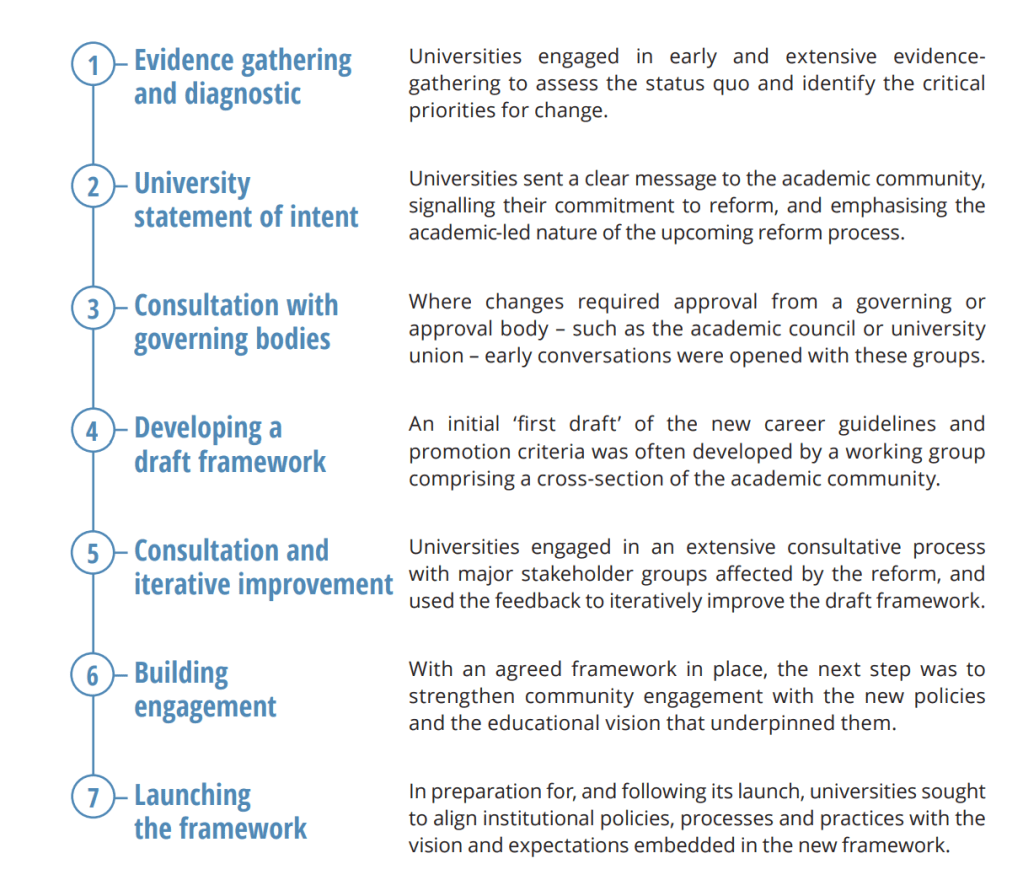 1 Evidence gathering and diagnostic

Universities engaged in early and extensive evidence-gathering to assess the status quo and identify the critical priorities for change.

2 University statement of intent

Universities sent a clear message to the academic community, signalling their commitment to reform, and emphasising the academic-led nature of the upcoming reform process.

3 Consultation with governing bodies

Where changes required approval from a governing or approval body – such as the academic council or university union – early conversations were opened with these groups.

4 Developing a draft framework

An initial 'first draft' of the new career guidelines and promotion criteria was often developed by a working group comprising a cross-section of the academic community.

5 Consultation and iterative improvement

Universities engaged in an extensive consultative process with major stakeholder groups affected by the reform, and used the feedback to iteratively improve the draft framework.

6 Building engagement

With an agreed framework in place, the next step was to strengthen community engagement with the new policies and the educational vision that underpinned them.

7 Launching the framework

In preparation for, and following its launch, universities sought to align institutional policies, processes and practices with the vision and expectations embedded in the new framework.